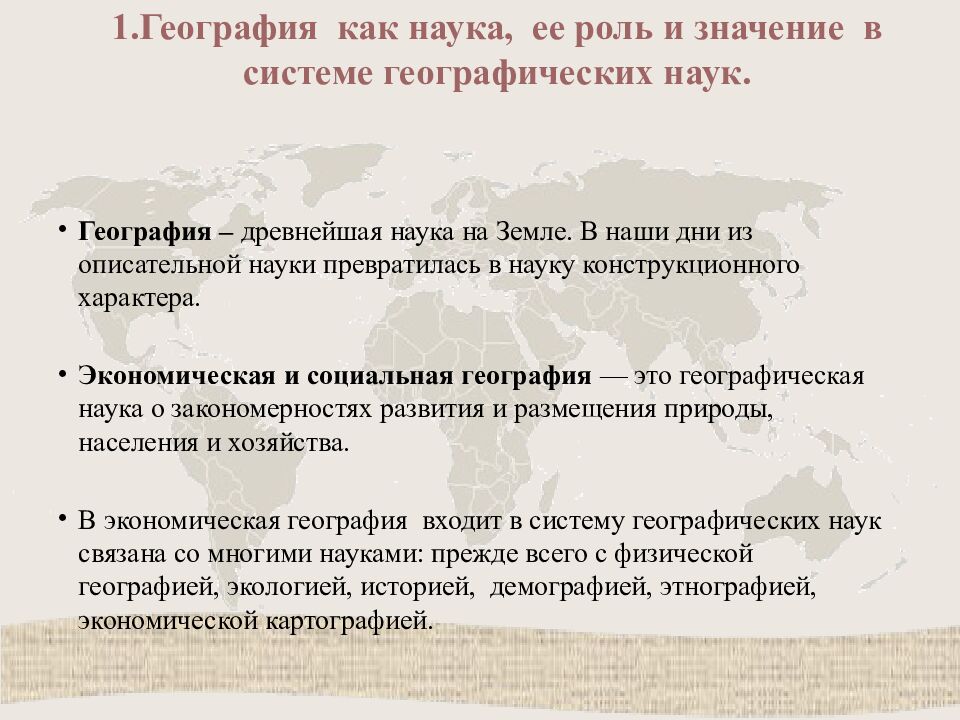 1.География как наука, ее роль и значение в системе географических наук.

• География – древнейшая наука на Земле. В наши дни из описательной науки превратилась в науку конструкционного характера.

• Экономическая и социальная география — это географическая наука о закономерностях развития и размещения природы, населения и хозяйства.

• В экономическая география входит в систему географических наук связана со многими науками: прежде всего с физической географией, экологией, историей, демографией, этнографией, экономической картографией.